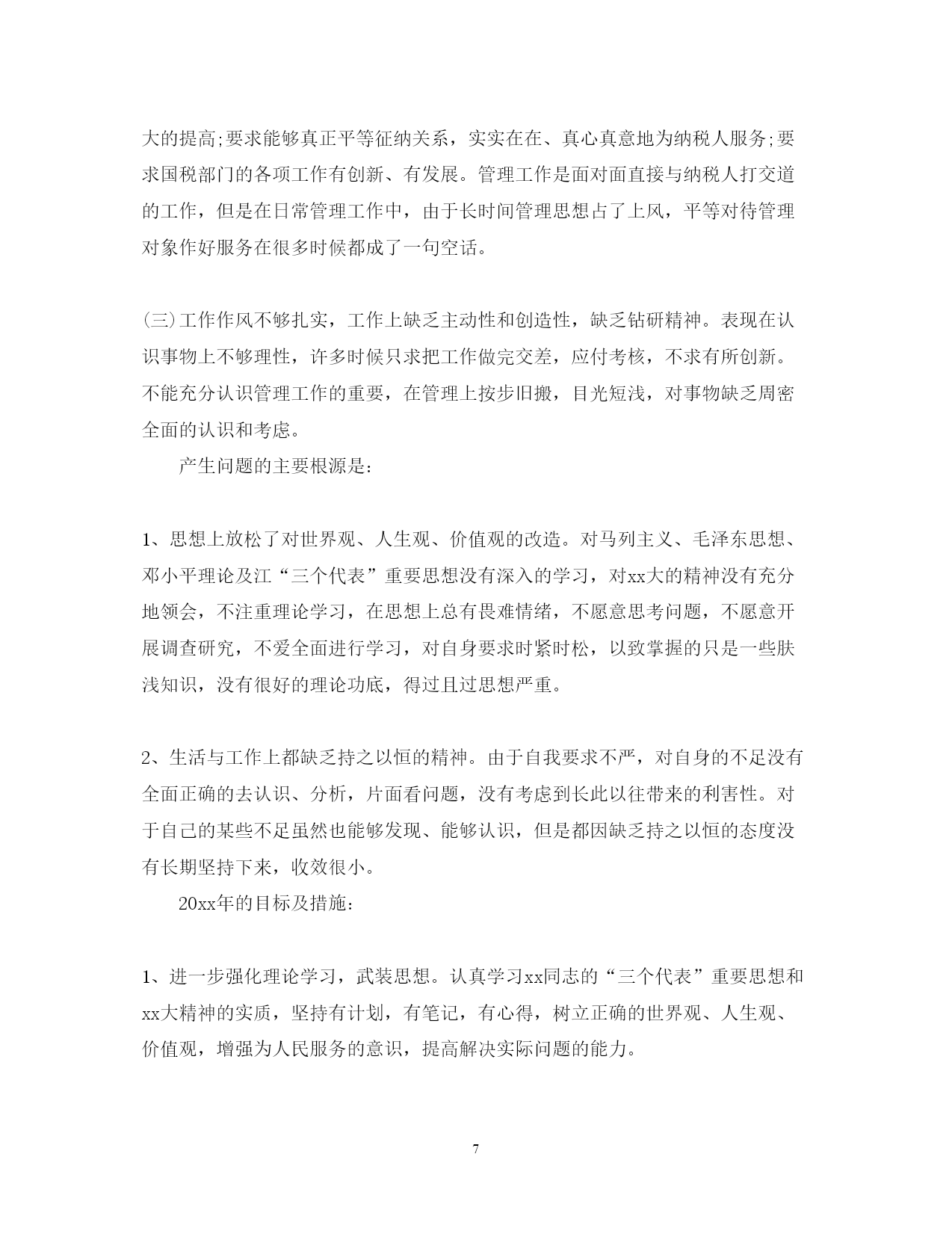 大的提高;要求能够真正平等征纳关系，实实在在、真心真意地为纳税人服务;要求国税部门的各项工作有创新、有发展。管理工作是面对面直接与纳税人打交道的工作，但是在日常管理工作中，由于长时间管理思想占了上风，平等对待管理对象作好服务在很多时候都成了一句空话。

(三)工作作风不够扎实，工作上缺乏主动性和创造性，缺乏钻研精神。表现在认识事物上不够理性，许多时候只求把工作做完交差，应付考核，不求有所创新。不能充分认识管理工作的重要，在管理上按步旧搬，目光短浅，对事物缺乏周密全面的认识和考虑。

产生问题的主要根源是:

1、思想上放松了对世界观、人生观、价值观的改造。对马列主义、毛泽东思想、邓小平理论及江“三个代表”重要思想没有深入的学习，对xx大的精神没有充分地领会，不注重理论学习，在思想上总有畏难情绪，不愿意思考问题，不愿意开展调查研究，不爱全面进行学习，对自身要求时紧时松，以致掌握的只是一些肤浅知识，没有很好的理论功底，得过且过思想严重。

2、生活与工作上都缺乏持之以恒的精神。由于自我要求不严，对自身的不足没有全面正确的去认识、分析，片面看问题，没有考虑到长此以往带来的利害性。对于自己的某些不足虽然也能够发现、能够认识，但是都因缺乏持之以恒的态度没有长期坚持下来，收效很小。

20xx年的目标及措施:

1、进一步强化理论学习，武装思想。认真学习xx同志的“三个代表”重要思想和xx大精神的实质，坚持有计划，有笔记，有心得，树立正确的世界观、人生观、价值观，增强为人民服务的意识，提高解决实际问题的能力。

7